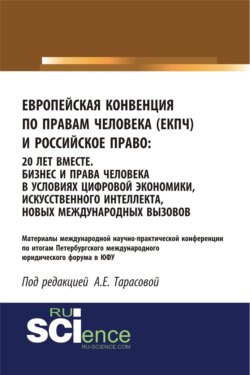 ЕВРОПЕЙСКАЯ КОНВЕНЦИЯ ПО ПРАВАМ ЧЕЛОВЕКА (ЕКПЧ) И РОССИЙСКОЕ ПРАВО:

20 ЛЕТ ВМЕСТЕ. БИЗНЕС И ПРАВА ЧЕЛОВЕКА В УСЛОВИЯХ ЦИФРОВОЙ ЭКОНОМИКИ, ИСКУССТВЕННОГО ИНТЕЛЛЕКТА, НОВЫХ МЕЖДУНАРОДНЫХ ВЫЗОВОВ

Материалы международной научно-практической конференции по итогам Петербургского международного юридического форума в ЮФУ

Под редакцией А.Е. Тарасовой

RU SCIence
RU-SCIENCE.COM